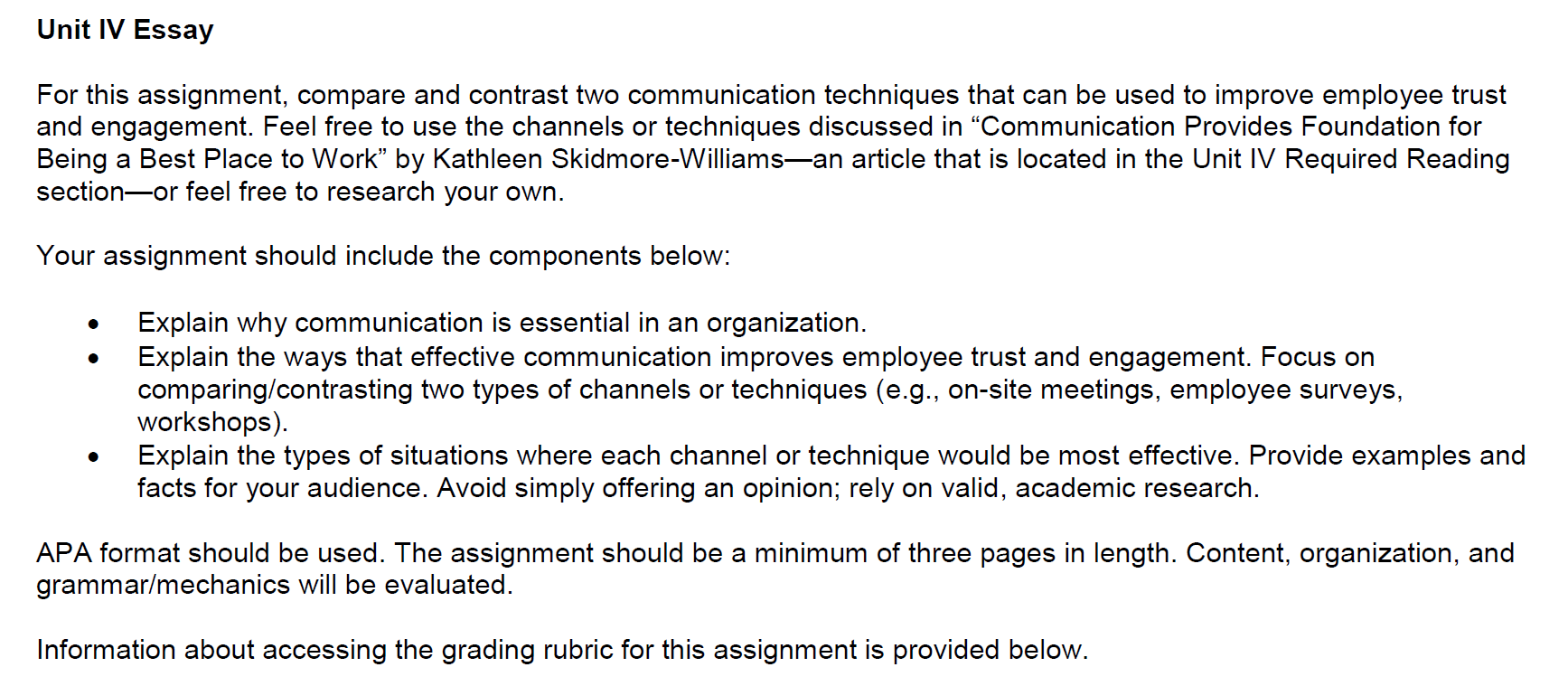 Unit IV Essay

For this assignment, compare and contrast two communication techniques that can be used to improve employee trust and engagement. Feel free to use the channels or techniques discussed in "Communication Provides Foundation for Being a Best Place to Work" by Kathleen Skidmore-Williams—an article that is located in the Unit IV Required Reading section—or feel free to research your own.

Your assignment should include the components below:

• Explain why communication is essential in an organization.
• Explain the ways that effective communication improves employee trust and engagement. Focus on comparing/contrasting two types of channels or techniques (e.g., on-site meetings, employee surveys, workshops).
• Explain the types of situations where each channel or technique would be most effective. Provide examples and facts for your audience. Avoid simply offering an opinion; rely on valid, academic research.

APA format should be used. The assignment should be a minimum of three pages in length. Content, organization, and grammar/mechanics will be evaluated.

Information about accessing the grading rubric for this assignment is provided below.